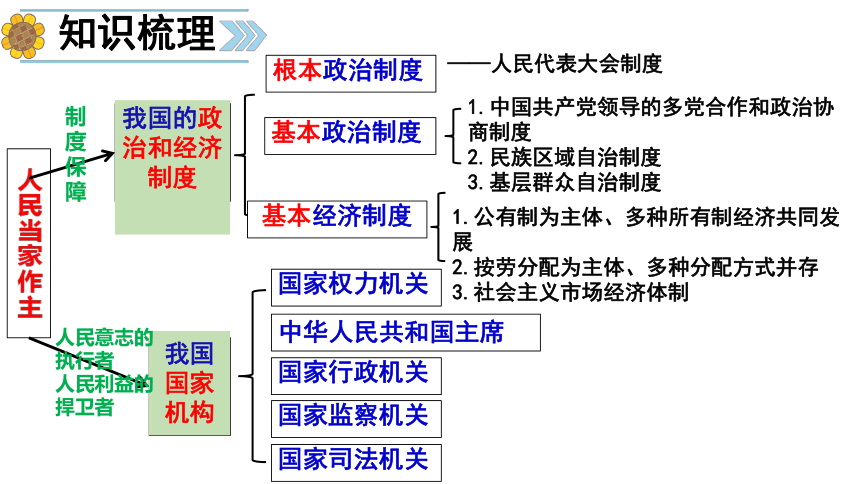 知识梳理

人民当家作主

制度保障

我国的政治和经济制度

根本政治制度 ——人民代表大会制度

基本政治制度
1. 中国共产党领导的多党合作和政治协商制度
2. 民族区域自治制度
3. 基层群众自治制度

基本经济制度
1. 公有制为主体、多种所有制经济共同发展
2. 按劳分配为主体、多种分配方式并存
3. 社会主义市场经济体制

人民意志的执行者
人民利益的捍卫者

我国国家机构

国家权力机关
中华人民共和国主席
国家行政机关
国家监察机关
国家司法机关